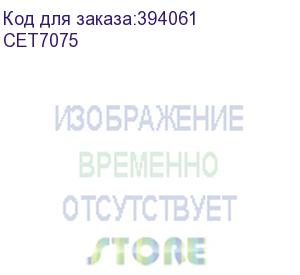 Код для заказа:394061
CET7075

ИЗОБРАЖЕНИЕ
ВРЕМЕННО
ОТСУТСТВУЕТ
STORE